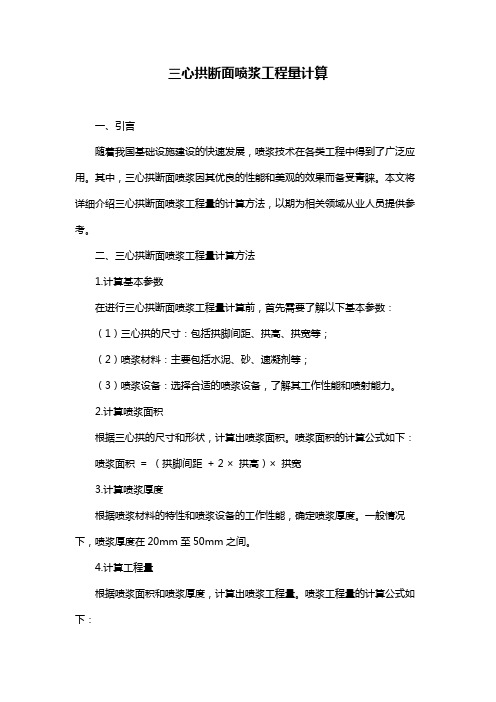 三心拱断面喷浆工程量计算

一、引言

随着我国基础设施建设的快速发展，喷浆技术在各类工程中得到了广泛应用。其中，三心拱断面喷浆因其优良的性能和美观的效果而备受青睐。本文将详细介绍三心拱断面喷浆工程量的计算方法，以期为相关领域从业人员提供参考。

二、三心拱断面喷浆工程量计算方法

1.计算基本参数

在进行三心拱断面喷浆工程量计算前，首先需要了解以下基本参数：

（1）三心拱的尺寸：包括拱脚间距、拱高、拱宽等；

（2）喷浆材料：主要包括水泥、砂、速凝剂等；

（3）喷浆设备：选择合适的喷浆设备，了解其工作性能和喷射能力。

2.计算喷浆面积

根据三心拱的尺寸和形状，计算出喷浆面积。喷浆面积的计算公式如下：

喷浆面积 ＝ （拱脚间距 ＋ 2 × 拱高）× 拱宽

3.计算喷浆厚度

根据喷浆材料的特性和喷浆设备的工作性能，确定喷浆厚度。一般情况下，喷浆厚度在 20mm 至 50mm 之间。

4.计算工程量

根据喷浆面积和喷浆厚度，计算出喷浆工程量。喷浆工程量的计算公式如下：